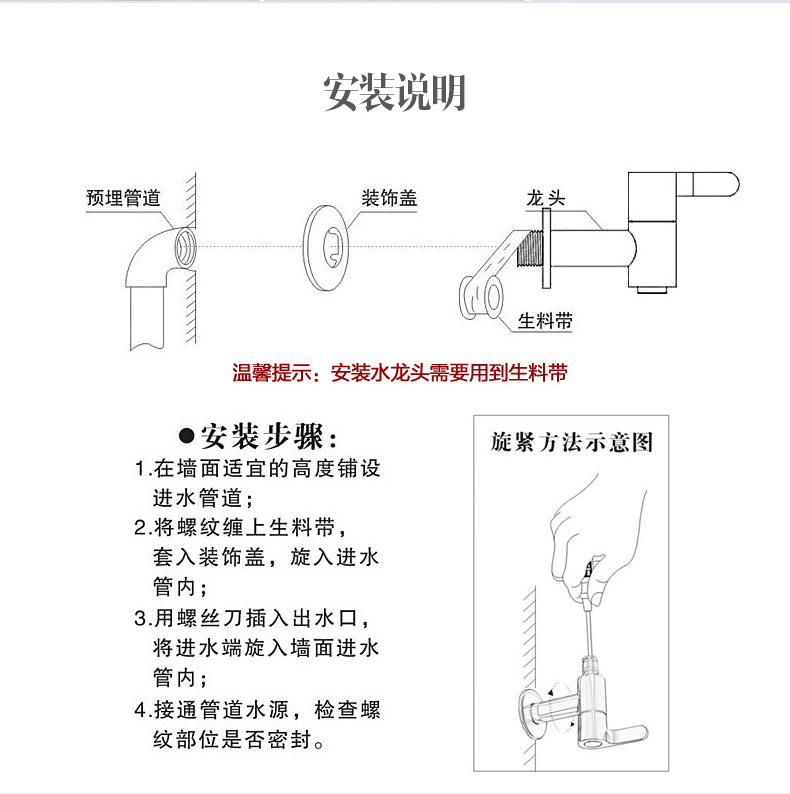 安装说明

预埋管道

装饰盖

龙头

生料带

温馨提示：安装水龙头需要用到生料带

●安装步骤：

1.在墙面适宜的高度铺设进水管道；

2.将螺纹缠上生料带，套入装饰盖，旋入进水管内；

3.用螺丝刀插入出水口，将进水端旋入墙面进水管内；

4.接通管道水源，检查螺纹部位是否密封。

旋紧方法示意图